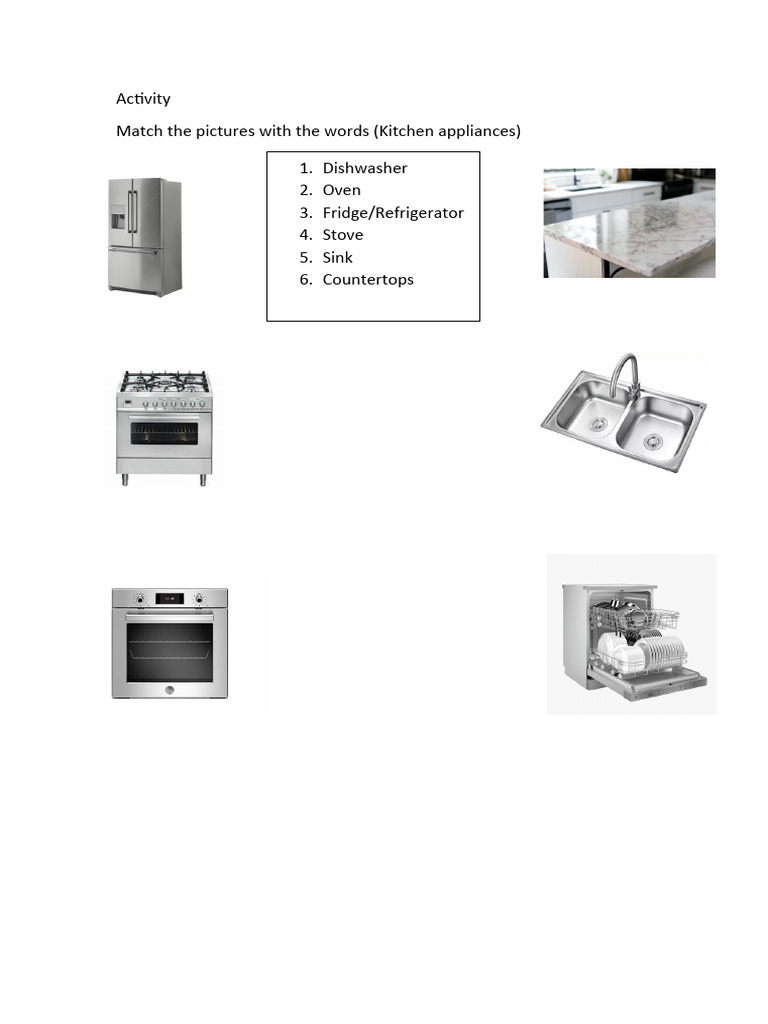 Activity

Match the pictures with the words (Kitchen appliances)

1. Dishwasher
2. Oven
3. Fridge/Refrigerator
4. Stove
5. Sink
6. Countertops